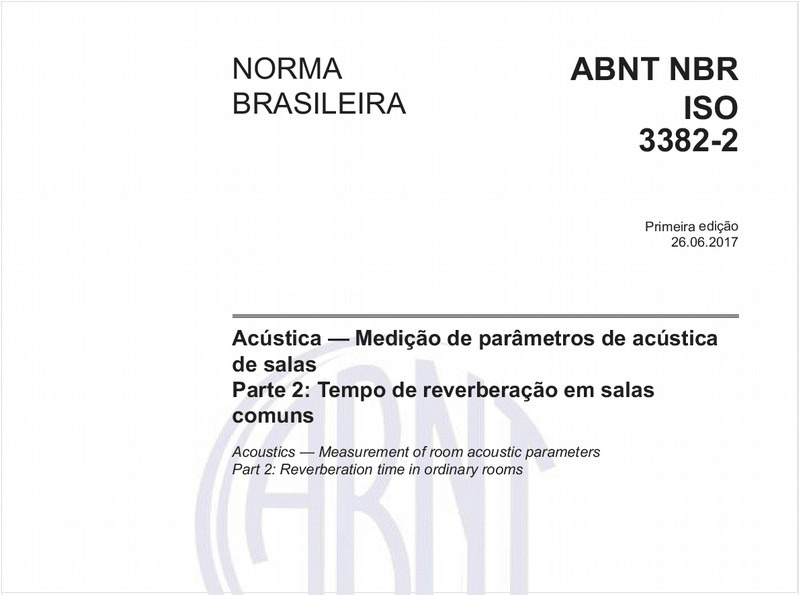 NORMA BRASILEIRA

ABNT NBR ISO 3382-2

Primeira edição
26.06.2017

Acústica — Medição de parâmetros de acústica de salas
Parte 2: Tempo de reverberação em salas comuns

Acoustics — Measurement of room acoustic parameters
Part 2: Reverberation time in ordinary rooms

ABNT